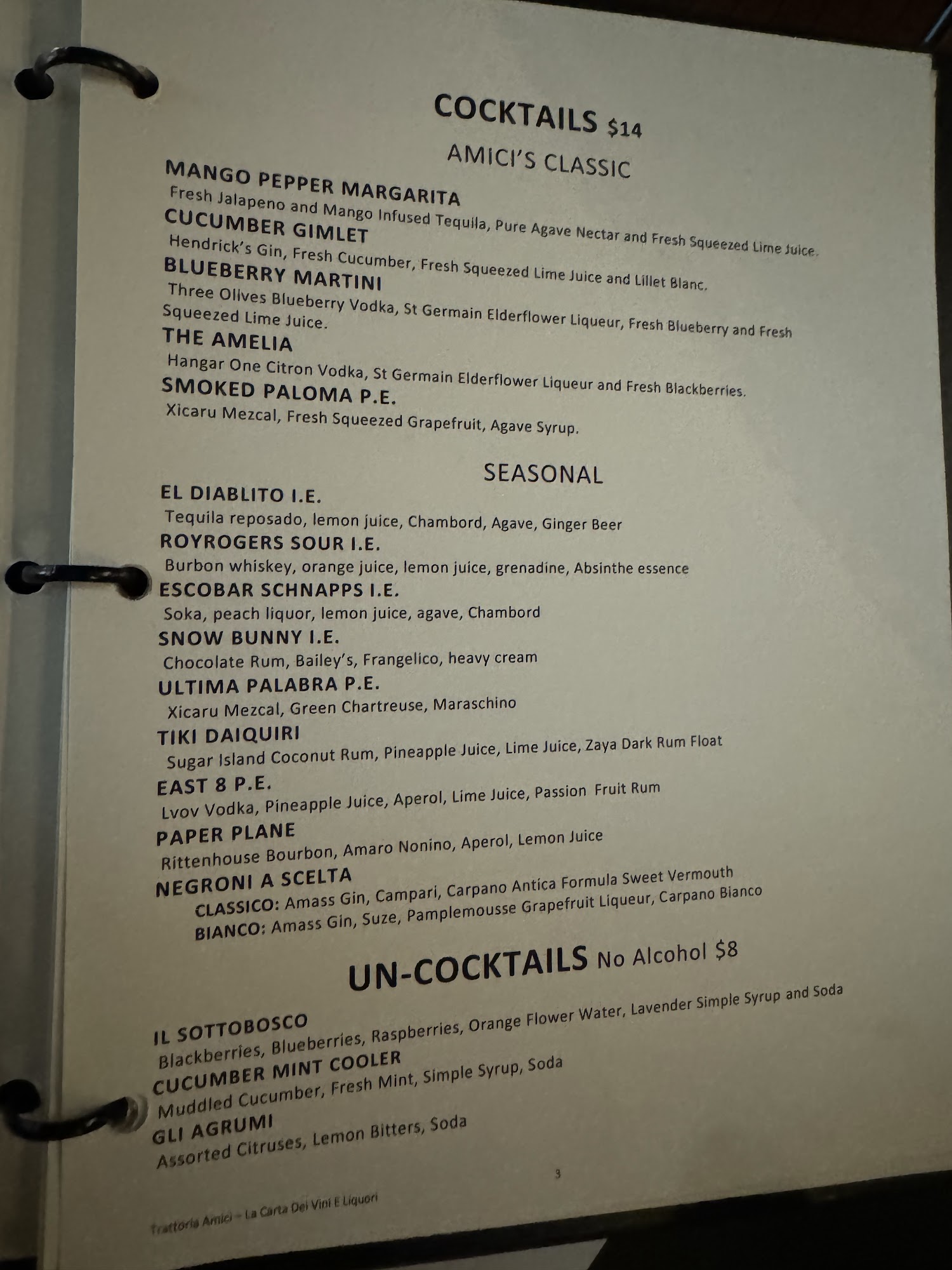 COCKTAILS $14

AMICI'S CLASSIC

MANGO PEPPER MARGARITA
Fresh Jalapeno and Mango Infused Tequila, Pure Agave Nectar and Fresh Squeezed Lime Juice.
CUCUMBER GIMLET
Hendrick's Gin, Fresh Cucumber, Fresh Squeezed Lime Juice and Lillet Blanc.
BLUEBERRY MARTINI
Three Olives Blueberry Vodka, St Germain Elderflower Liqueur, Fresh Blueberry and Fresh Squeezed Lime Juice.
THE AMELIA
Hangar One Citron Vodka, St Germain Elderflower Liqueur and Fresh Blackberries.
SMOKED PALOMA P.E.
Xicaru Mezcal, Fresh Squeezed Grapefruit, Agave Syrup.

SEASONAL

EL DIABLITO I.E.
Tequila reposado, lemon juice, Chambord, Agave, Ginger Beer
ROYROGERS SOUR I.E.
Burbon whiskey, orange juice, lemon juice, grenadine, Absinthe essence
ESCOBAR SCHNAPPS I.E.
Soka, peach liquor, lemon juice, agave, Chambord
SNOW BUNNY I.E.
Chocolate Rum, Bailey's, Frangelico, heavy cream
ULTIMA PALABRA P.E.
Xicaru Mezcal, Green Chartreuse, Maraschino
TIKI DAIQUIRI
Sugar Island Coconut Rum, Pineapple Juice, Lime Juice, Zaya Dark Rum Float
EAST 8 P.E.
Lvov Vodka, Pineapple Juice, Aperol, Lime Juice, Passion Fruit Rum
PAPER PLANE
Rittenhouse Bourbon, Amaro Nonino, Aperol, Lemon Juice
NEGRONI A SCELTA
CLASSICO: Amass Gin, Campari, Carpano Antica Formula Sweet Vermouth
BIANCO: Amass Gin, Suze, Pamplemousse Grapefruit Liqueur, Carpano Bianco

UN-COCKTAILS No Alcohol $8

IL SOTTOBOSCO
Blackberries, Blueberries, Raspberries, Orange Flower Water, Lavender Simple Syrup and Soda
CUCUMBER MINT COOLER
Muddled Cucumber, Fresh Mint, Simple Syrup, Soda
GLI AGRUMI
Assorted Citruses, Lemon Bitters, Soda

3

Trattoria Amici – La Carta Dei Vini E Liquori